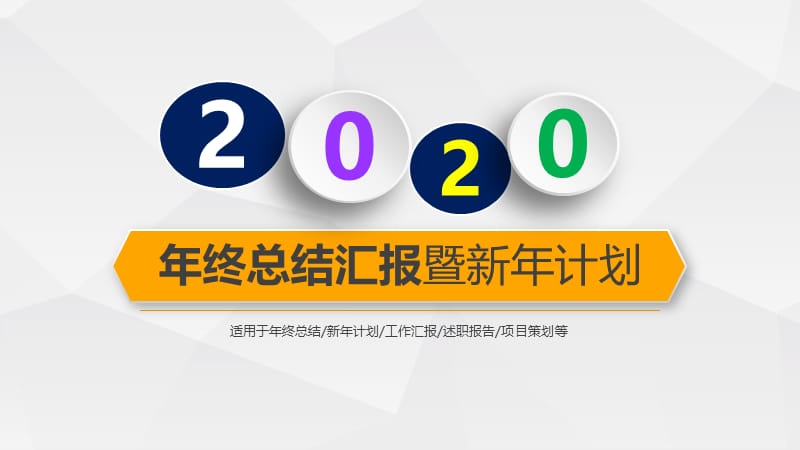 2020

年终总结汇报暨新年计划

适用于年终总结/新年计划/工作汇报/述职报告/项目策划等